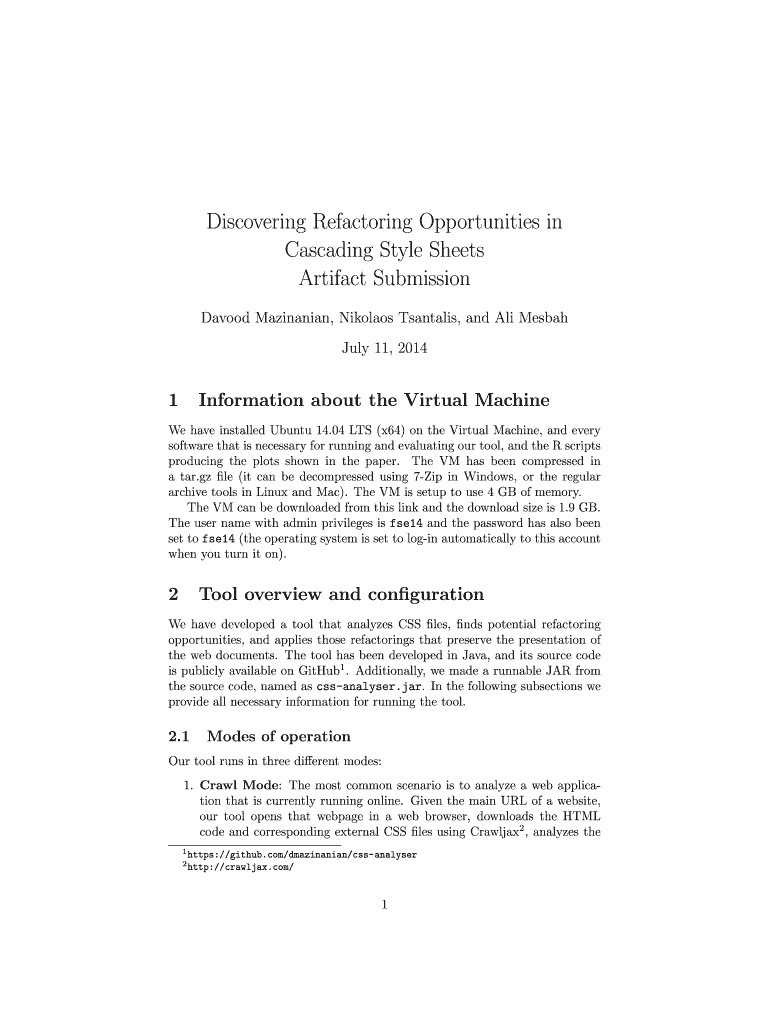 Discovering Refactoring Opportunities in Cascading Style Sheets Artifact Submission

Davood Mazinanian, Nikolaos Tsantalis, and Ali Mesbah

July 11, 2014

1 Information about the Virtual Machine

We have installed Ubuntu 14.04 LTS (x64) on the Virtual Machine, and every software that is necessary for running and evaluating our tool, and the R scripts producing the plots shown in the paper. The VM has been compressed in a tar.gz file (it can be decompressed using 7-Zip in Windows, or the regular archive tools in Linux and Mac). The VM is setup to use 4 GB of memory.

The VM can be downloaded from this link and the download size is 1.9 GB. The user name with admin privileges is fse14 and the password has also been set to fse14 (the operating system is set to log-in automatically to this account when you turn it on).

2 Tool overview and configuration

We have developed a tool that analyzes CSS files, finds potential refactoring opportunities, and applies those refactorings that preserve the presentation of the web documents. The tool has been developed in Java, and its source code is publicly available on GitHub$^1$. Additionally, we made a runnable JAR from the source code, named as css-analyser.jar. In the following subsections we provide all necessary information for running the tool.

2.1 Modes of operation

Our tool runs in three different modes:

1. Crawl Mode: The most common scenario is to analyze a web application that is currently running online. Given the main URL of a website, our tool opens that webpage in a web browser, downloads the HTML code and corresponding external CSS files using Crawljax$^2$, analyzes the

$^1$https://github.com/dmazinanian/css-analyser
$^2$http://crawljax.com/

1